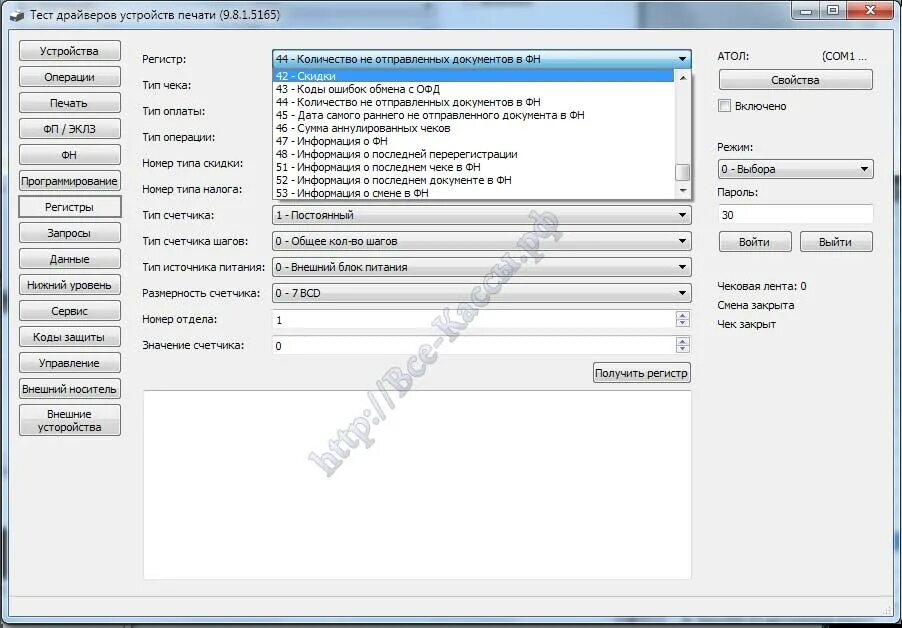 Тест драйверов устройств печати (9.8.1.5165)

Устройства
Операции
Печать
ФП / ЭКЛЗ
ФН
Программирование
Регистры
Запросы
Данные
Нижний уровень
Сервис
Коды защиты
Управление
Внешний носитель
Внешние устройства

Регистр: 44 - Количество не отправленных документов в ФН
42 - Скидки
43 - Коды ошибок обмена с ОФД
44 - Количество не отправленных документов в ФН
45 - Дата самого раннего не отправленного документа в ФН
46 - Сумма аннулированных чеков
47 - Информация о ФН
48 - Информация о последней перерегистрации
51 - Информация о последнем чеке в ФН
52 - Информация о последнем документе в ФН
53 - Информация о смене в ФН
Тип чека:
Тип оплаты:
Тип операции:
Номер типа скидки:
Номер типа налога:
Тип счетчика: 1 - Постоянный
Тип счетчика шагов: 0 - Общее кол-во шагов
Тип источника питания: 0 - Внешний блок питания
Размерность счетчика: 0 - 7 BCD
Номер отдела: 1
Значение счетчика: 0
Получить регистр

АТОЛ: (COM1 ...
Свойства
Включено
Режим:
0 - Выбора
Пароль:
30
Войти
Выйти
Чековая лента: 0
Смена закрыта
Чек закрыт

http://Все-Кассы.рф